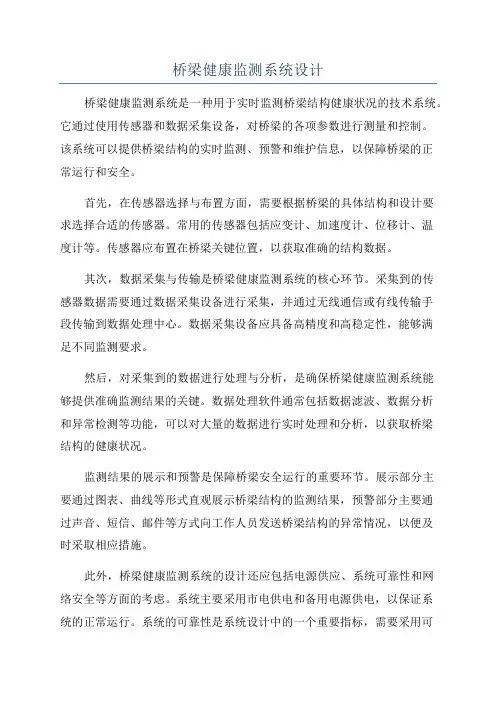 桥梁健康监测系统设计

桥梁健康监测系统是一种用于实时监测桥梁结构健康状况的技术系统。它通过使用传感器和数据采集设备，对桥梁的各项参数进行测量和控制。该系统可以提供桥梁结构的实时监测、预警和维护信息，以保障桥梁的正常运行和安全。

首先，在传感器选择与布置方面，需要根据桥梁的具体结构和设计要求选择合适的传感器。常用的传感器包括应变计、加速度计、位移计、温度计等。传感器应布置在桥梁关键位置，以获取准确的结构数据。

其次，数据采集与传输是桥梁健康监测系统的核心环节。采集到的传感器数据需要通过数据采集设备进行采集，并通过无线通信或有线传输手段传输到数据处理中心。数据采集设备应具备高精度和高稳定性，能够满足不同监测要求。

然后，对采集到的数据进行处理与分析，是确保桥梁健康监测系统能够提供准确监测结果的关键。数据处理软件通常包括数据滤波、数据分析和异常检测等功能，可以对大量的数据进行实时处理和分析，以获取桥梁结构的健康状况。

监测结果的展示和预警是保障桥梁安全运行的重要环节。展示部分主要通过图表、曲线等形式直观展示桥梁结构的监测结果，预警部分主要通过声音、短信、邮件等方式向工作人员发送桥梁结构的异常情况，以便及时采取相应措施。

此外，桥梁健康监测系统的设计还应包括电源供应、系统可靠性和网络安全等方面的考虑。系统主要采用市电供电和备用电源供电，以保证系统的正常运行。系统的可靠性是系统设计中的一个重要指标，需要采用可